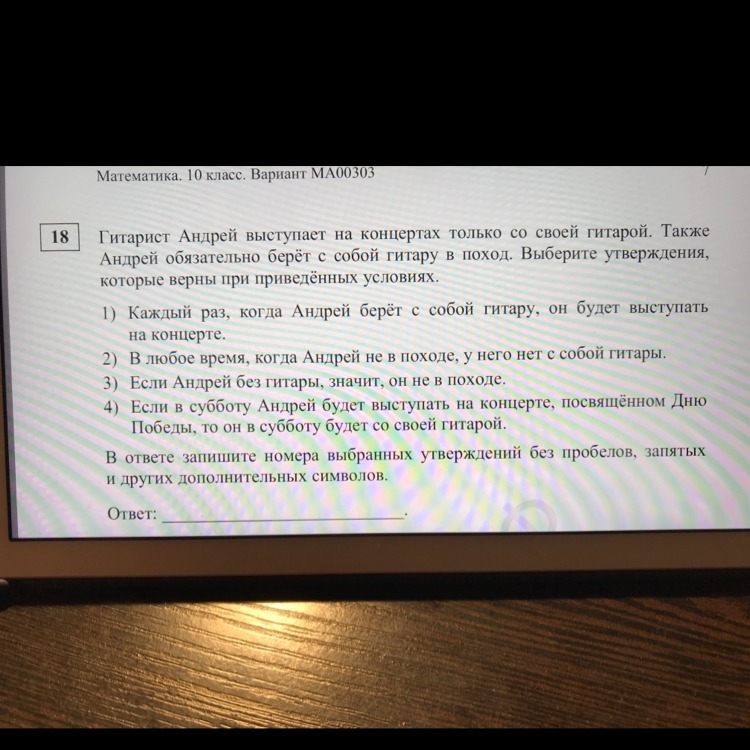 Математика. 10 класс. Вариант МА00303

18

Гитарист Андрей выступает на концертах только со своей гитарой. Также Андрей обязательно берёт с собой гитару в поход. Выберите утверждения, которые верны при приведённых условиях.

1) Каждый раз, когда Андрей берёт с собой гитару, он будет выступать на концерте.
2) В любое время, когда Андрей не в походе, у него нет с собой гитары.
3) Если Андрей без гитары, значит, он не в походе.
4) Если в субботу Андрей будет выступать на концерте, посвящённом Дню Победы, то он в субботу будет со своей гитарой.

В ответе запишите номера выбранных утверждений без пробелов, запятых и других дополнительных символов.

Ответ: ____.